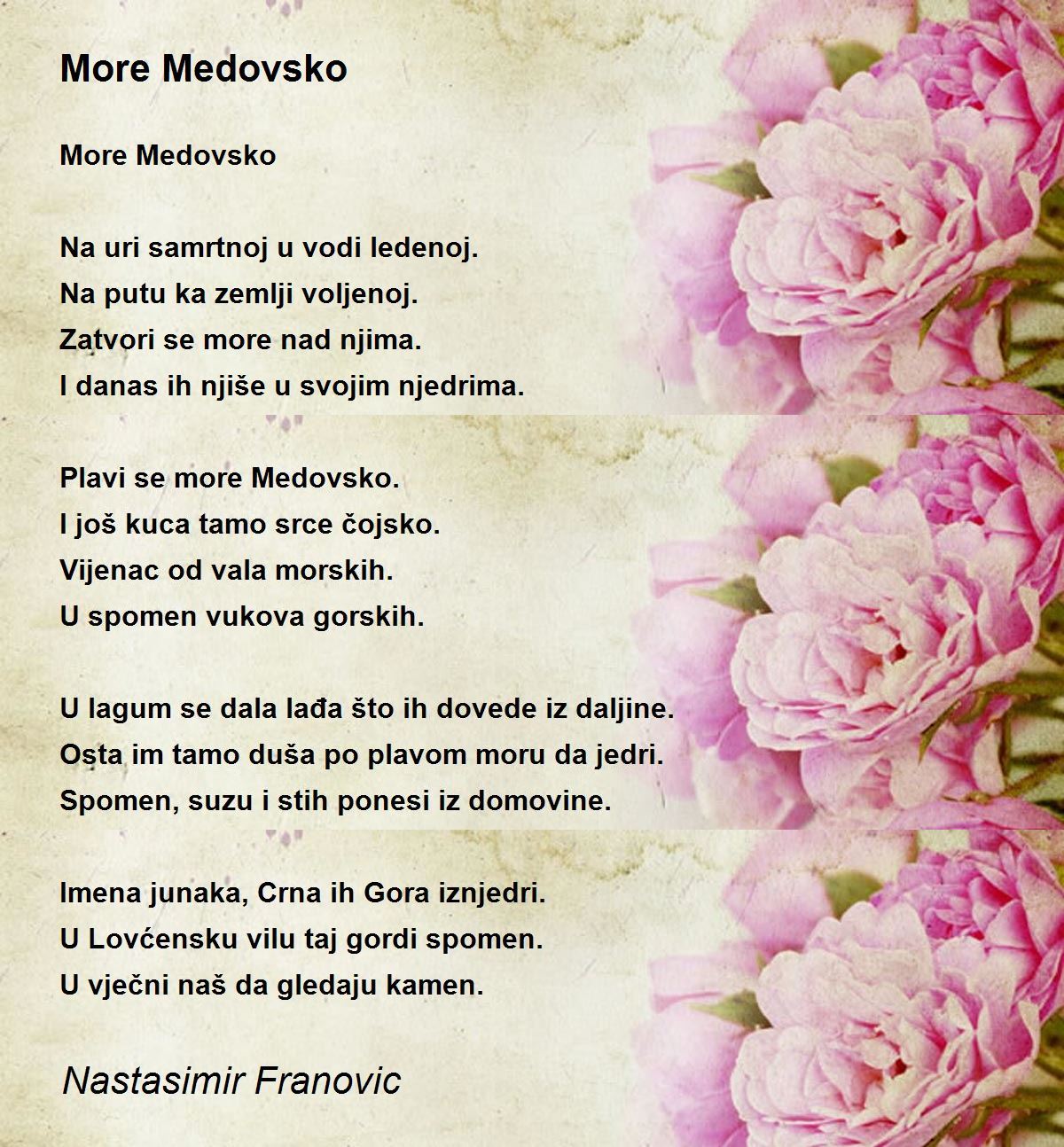 More Medovsko

More Medovsko

Na uri samrtnoj u vodi ledenoj.
Na putu ka zemlji voljenoj.
Zatvori se more nad njima.
I danas ih njiše u svojim njedrima.

Plavi se more Medovsko.
I još kuca tamo srce čojsko.
Vijenac od vala morskih.
U spomen vukova gorskih.

U lagum se dala lađa što ih dovede iz daljine.
Osta im tamo duša po plavom moru da jedri.
Spomen, suzu i stih ponesi iz domovine.

Imena junaka, Crna ih Gora iznjedri.
U Lovćensku vilu taj gordi spomen.
U vječni naš da gledaju kamen.

Nastasimir Franovic